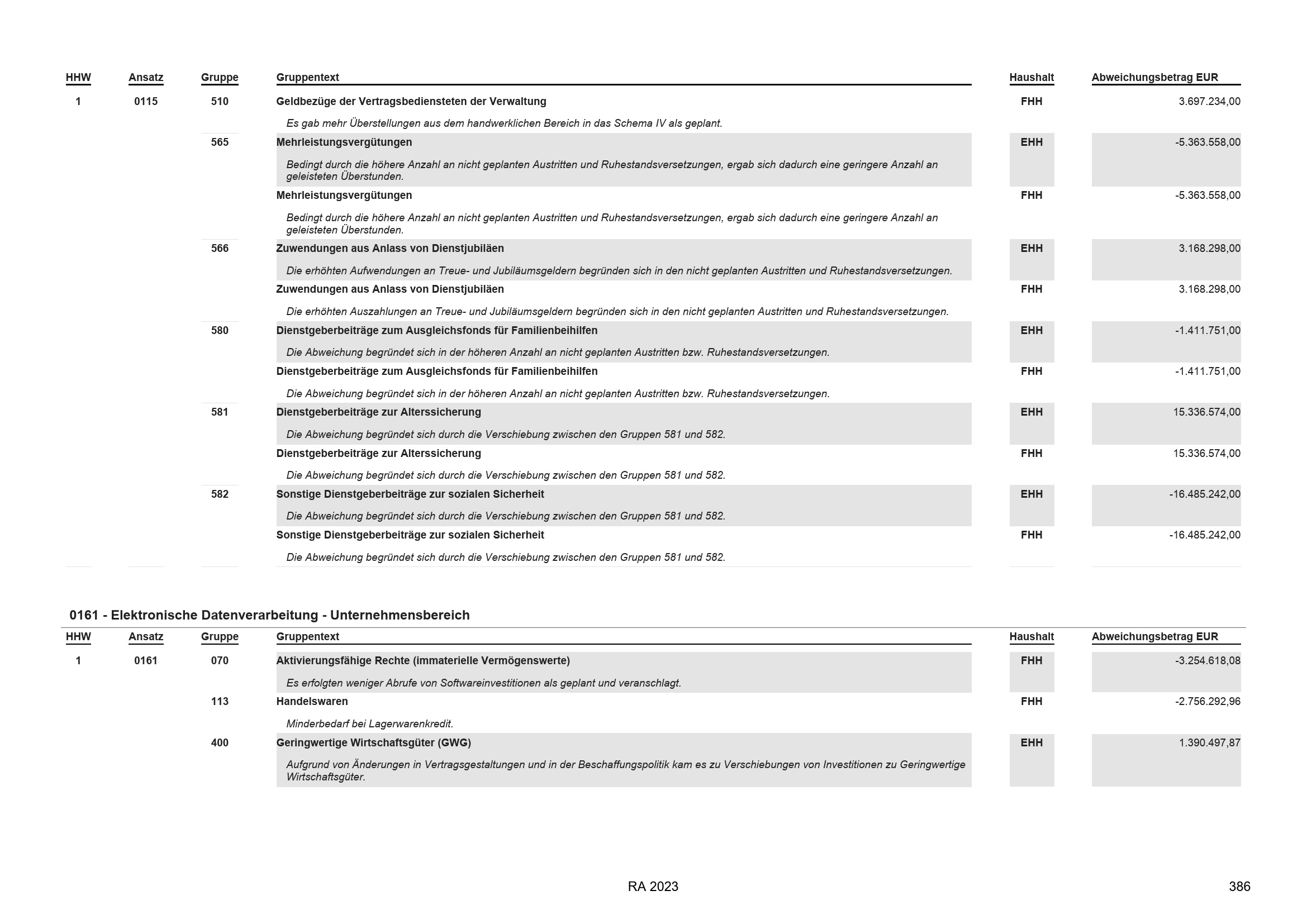 | HHW | Ansatz | Gruppe | Gruppentext | Haushalt | Abweichungsbetrag EUR |
|---|---|---|---|---|---|
| 1 | 0115 | 510 | Geldbezüge der Vertragsbediensteten der Verwaltung | FHH | 3.697.234,00 |
| | | | Es gab mehr Überstellungen aus dem handwerklichen Bereich in das Schema IV als geplant. | | |
| | | 565 | Mehrleistungsvergütungen | EHH | -5.363.558,00 |
| | | | Bedingt durch die höhere Anzahl an nicht geplanten Austritten und Ruhestandsversetzungen, ergab sich dadurch eine geringere Anzahl an geleisteten Überstunden. | | |
| | | | Mehrleistungsvergütungen | FHH | -5.363.558,00 |
| | | | Bedingt durch die höhere Anzahl an nicht geplanten Austritten und Ruhestandsversetzungen, ergab sich dadurch eine geringere Anzahl an geleisteten Überstunden. | | |
| | | 566 | Zuwendungen aus Anlass von Dienstjubiläen | EHH | 3.168.298,00 |
| | | | Die erhöhten Aufwendungen an Treue- und Jubiläumsgeldern begründen sich in den nicht geplanten Austritten und Ruhestandsversetzungen. | | |
| | | | Zuwendungen aus Anlass von Dienstjubiläen | FHH | 3.168.298,00 |
| | | | Die erhöhten Auszahlungen an Treue- und Jubiläumsgeldern begründen sich in den nicht geplanten Austritten und Ruhestandsversetzungen. | | |
| | | 580 | Dienstgeberbeiträge zum Ausgleichsfonds für Familienbeihilfen | EHH | -1.411.751,00 |
| | | | Die Abweichung begründet sich in der höheren Anzahl an nicht geplanten Austritten bzw. Ruhestandsversetzungen. | | |
| | | | Dienstgeberbeiträge zum Ausgleichsfonds für Familienbeihilfen | FHH | -1.411.751,00 |
| | | | Die Abweichung begründet sich in der höheren Anzahl an nicht geplanten Austritten bzw. Ruhestandsversetzungen. | | |
| | | 581 | Dienstgeberbeiträge zur Alterssicherung | EHH | 15.336.574,00 |
| | | | Die Abweichung begründet sich durch die Verschiebung zwischen den Gruppen 581 und 582. | | |
| | | | Dienstgeberbeiträge zur Alterssicherung | FHH | 15.336.574,00 |
| | | | Die Abweichung begründet sich durch die Verschiebung zwischen den Gruppen 581 und 582. | | |
| | | 582 | Sonstige Dienstgeberbeiträge zur sozialen Sicherheit | EHH | -16.485.242,00 |
| | | | Die Abweichung begründet sich durch die Verschiebung zwischen den Gruppen 581 und 582. | | |
| | | | Sonstige Dienstgeberbeiträge zur sozialen Sicherheit | FHH | -16.485.242,00 |
| | | | Die Abweichung begründet sich durch die Verschiebung zwischen den Gruppen 581 und 582. | | |

0161 - Elektronische Datenverarbeitung - Unternehmensbereich

| HHW | Ansatz | Gruppe | Gruppentext | Haushalt | Abweichungsbetrag EUR |
|---|---|---|---|---|---|
| 1 | 0161 | 070 | Aktivierungsfähige Rechte (immaterielle Vermögenswerte) | FHH | -3.254.618,08 |
| | | | Es erfolgten weniger Abrufe von Softwareinvestitionen als geplant und veranschlagt. | | |
| | | 113 | Handelswaren | FHH | -2.756.292,96 |
| | | | Minderbedarf bei Lagerwarenkredit. | | |
| | | 400 | Geringwertige Wirtschaftsgüter (GWG) | EHH | 1.390.497,87 |
| | | | Aufgrund von Änderungen in Vertragsgestaltungen und in der Beschaffungspolitik kam es zu Verschiebungen von Investitionen zu Geringwertige Wirtschaftsgüter. | | |

RA 2023

386